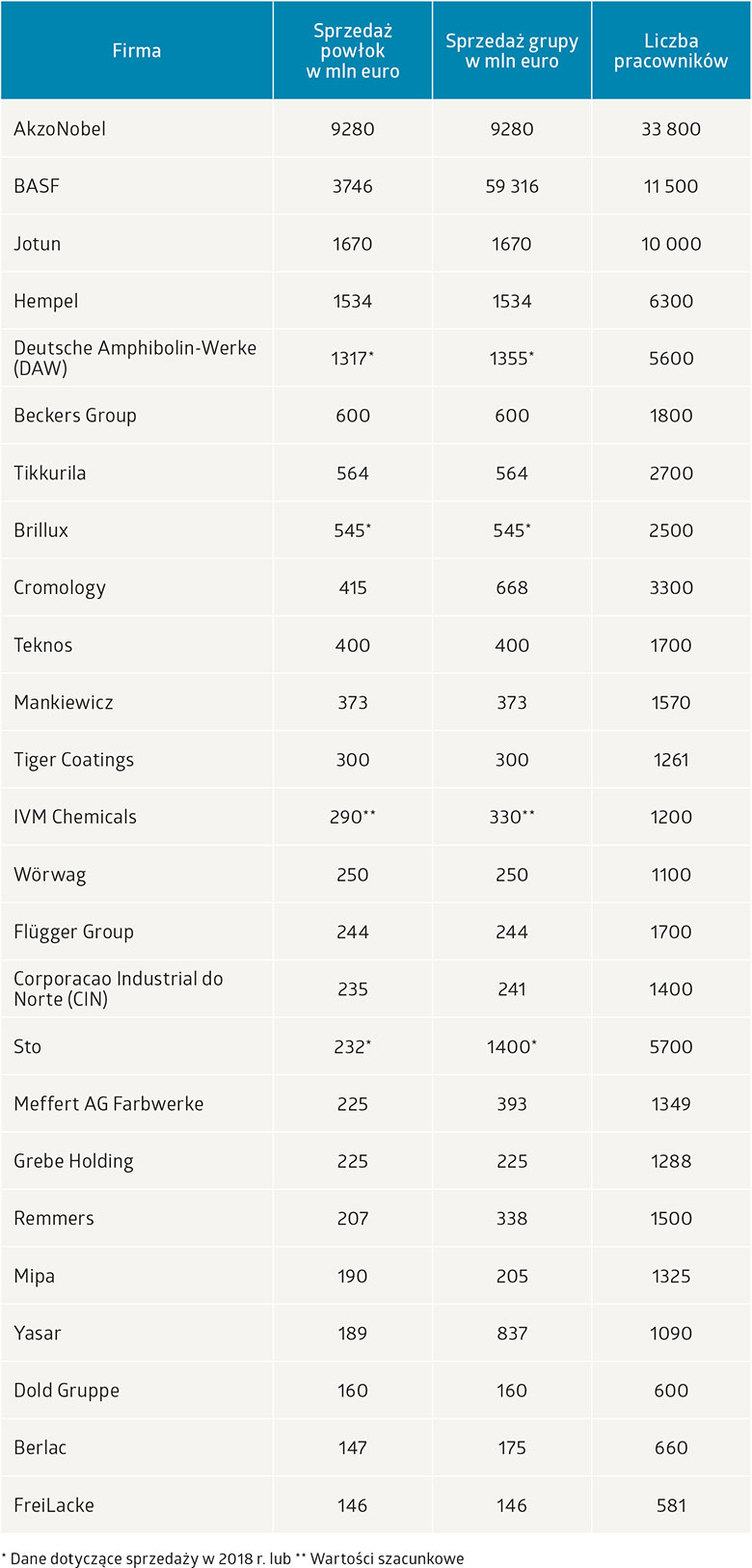 | Firma | Sprzedaż powłok w mln euro | Sprzedaż grupy w mln euro | Liczba pracowników |
|---|---|---|---|
| AkzoNobel | 9280 | 9280 | 33 800 |
| BASF | 3746 | 59 316 | 11 500 |
| Jotun | 1670 | 1670 | 10 000 |
| Hempel | 1534 | 1534 | 6300 |
| Deutsche Amphibolin-Werke (DAW) | 1317* | 1355* | 5600 |
| Beckers Group | 600 | 600 | 1800 |
| Tikkurila | 564 | 564 | 2700 |
| Brillux | 545* | 545* | 2500 |
| Cromology | 415 | 668 | 3300 |
| Teknos | 400 | 400 | 1700 |
| Mankiewicz | 373 | 373 | 1570 |
| Tiger Coatings | 300 | 300 | 1261 |
| IVM Chemicals | 290** | 330** | 1200 |
| Wörwag | 250 | 250 | 1100 |
| Flügger Group | 244 | 244 | 1700 |
| Corporacao Industrial do Norte (CIN) | 235 | 241 | 1400 |
| Sto | 232* | 1400* | 5700 |
| Meffert AG Farbwerke | 225 | 393 | 1349 |
| Grebe Holding | 225 | 225 | 1288 |
| Remmers | 207 | 338 | 1500 |
| Mipa | 190 | 205 | 1325 |
| Yasar | 189 | 837 | 1090 |
| Dold Gruppe | 160 | 160 | 600 |
| Berlac | 147 | 175 | 660 |
| FreiLacke | 146 | 146 | 581 |

* Dane dotyczące sprzedaży w 2018 r. lub ** Wartości szacunkowe